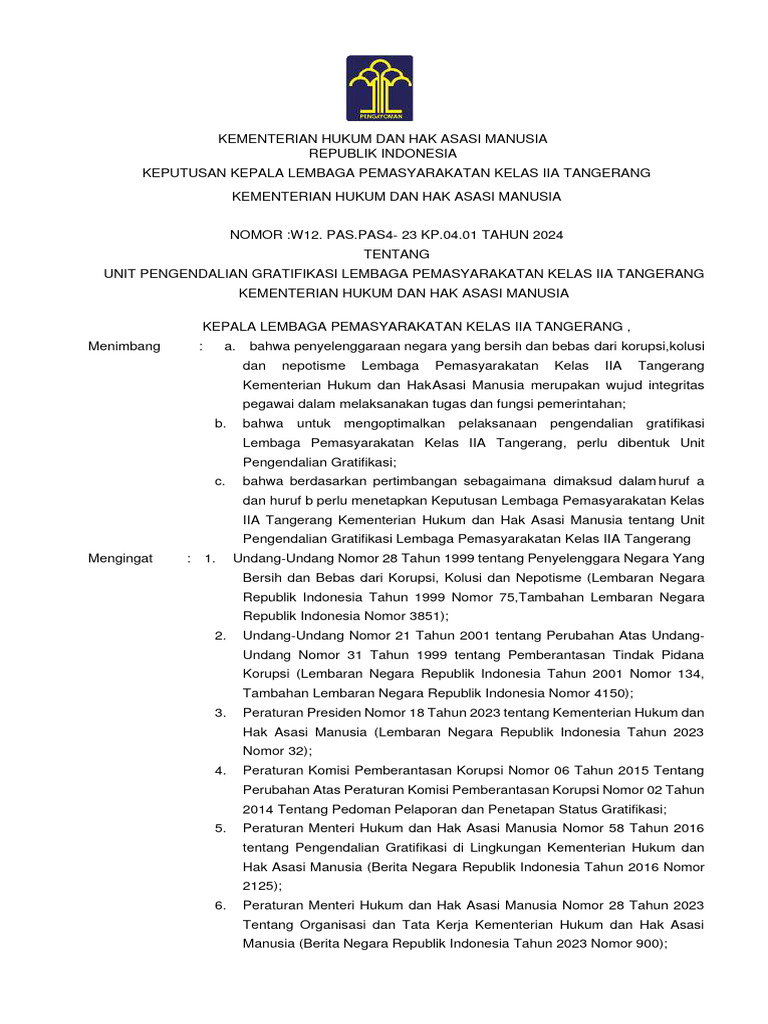 PENGAYOMAN

KEMENTERIAN HUKUM DAN HAK ASASI MANUSIA
REPUBLIK INDONESIA

KEPUTUSAN KEPALA LEMBAGA PEMASYARAKATAN KELAS IIA TANGERANG

KEMENTERIAN HUKUM DAN HAK ASASI MANUSIA

NOMOR :W12. PAS.PAS4- 23 KP.04.01 TAHUN 2024
TENTANG
UNIT PENGENDALIAN GRATIFIKASI LEMBAGA PEMASYARAKATAN KELAS IIA TANGERANG
KEMENTERIAN HUKUM DAN HAK ASASI MANUSIA

KEPALA LEMBAGA PEMASYARAKATAN KELAS IIA TANGERANG ,

Menimbang : a. bahwa penyelenggaraan negara yang bersih dan bebas dari korupsi,kolusi dan nepotisme Lembaga Pemasyarakatan Kelas IIA Tangerang Kementerian Hukum dan HakAsasi Manusia merupakan wujud integritas pegawai dalam melaksanakan tugas dan fungsi pemerintahan;

b. bahwa untuk mengoptimalkan pelaksanaan pengendalian gratifikasi Lembaga Pemasyarakatan Kelas IIA Tangerang, perlu dibentuk Unit Pengendalian Gratifikasi;

c. bahwa berdasarkan pertimbangan sebagaimana dimaksud dalam huruf a dan huruf b perlu menetapkan Keputusan Lembaga Pemasyarakatan Kelas IIA Tangerang Kementerian Hukum dan Hak Asasi Manusia tentang Unit Pengendalian Gratifikasi Lembaga Pemasyarakatan Kelas IIA Tangerang

Mengingat : 1. Undang-Undang Nomor 28 Tahun 1999 tentang Penyelenggara Negara Yang Bersih dan Bebas dari Korupsi, Kolusi dan Nepotisme (Lembaran Negara Republik Indonesia Tahun 1999 Nomor 75,Tambahan Lembaran Negara Republik Indonesia Nomor 3851);

2. Undang-Undang Nomor 21 Tahun 2001 tentang Perubahan Atas Undang-Undang Nomor 31 Tahun 1999 tentang Pemberantasan Tindak Pidana Korupsi (Lembaran Negara Republik Indonesia Tahun 2001 Nomor 134, Tambahan Lembaran Negara Republik Indonesia Nomor 4150);

3. Peraturan Presiden Nomor 18 Tahun 2023 tentang Kementerian Hukum dan Hak Asasi Manusia (Lembaran Negara Republik Indonesia Tahun 2023 Nomor 32);

4. Peraturan Komisi Pemberantasan Korupsi Nomor 06 Tahun 2015 Tentang Perubahan Atas Peraturan Komisi Pemberantasan Korupsi Nomor 02 Tahun 2014 Tentang Pedoman Pelaporan dan Penetapan Status Gratifikasi;

5. Peraturan Menteri Hukum dan Hak Asasi Manusia Nomor 58 Tahun 2016 tentang Pengendalian Gratifikasi di Lingkungan Kementerian Hukum dan Hak Asasi Manusia (Berita Negara Republik Indonesia Tahun 2016 Nomor 2125);

6. Peraturan Menteri Hukum dan Hak Asasi Manusia Nomor 28 Tahun 2023 Tentang Organisasi dan Tata Kerja Kementerian Hukum dan Hak Asasi Manusia (Berita Negara Republik Indonesia Tahun 2023 Nomor 900);